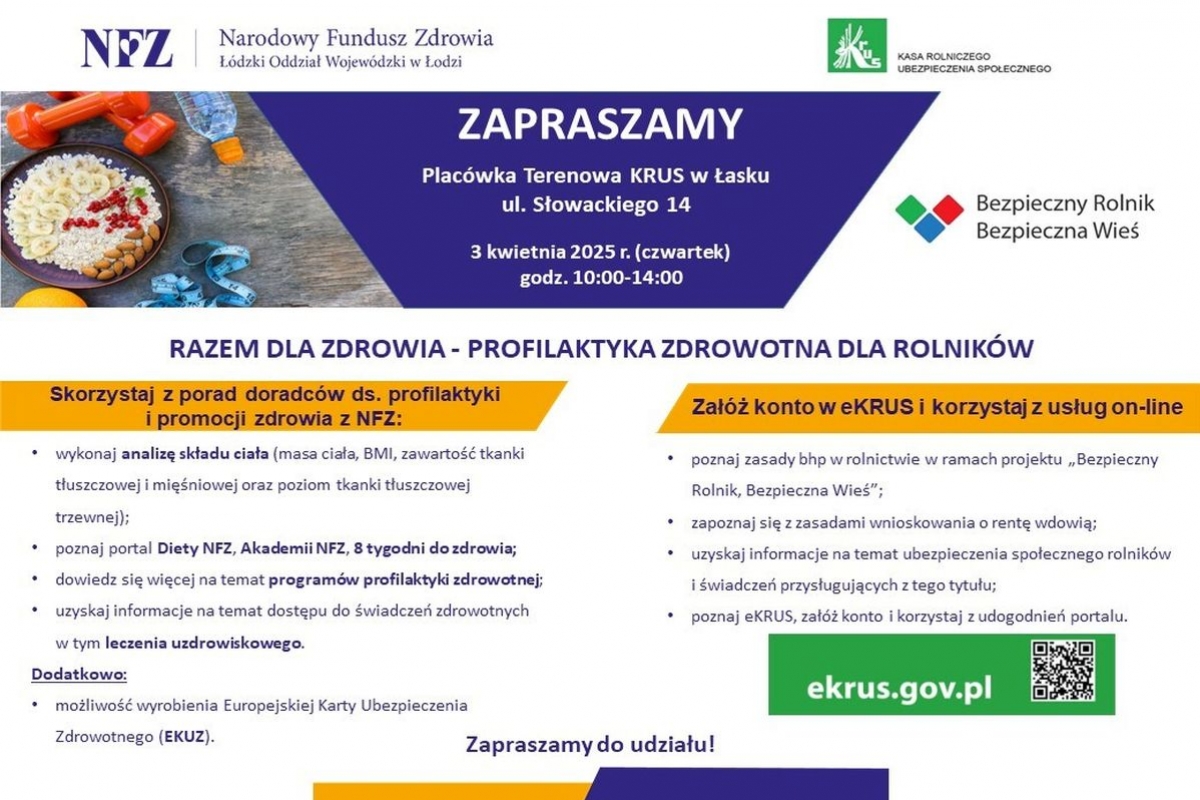 NFZ Narodowy Fundusz Zdrowia
Łódzki Oddział Wojewódzki w Łodzi

KRUS KASA ROLNICZEGO UBEZPIECZENIA SPOŁECZNEGO

ZAPRASZAMY

Placówka Terenowa KRUS w Łasku
ul. Słowackiego 14

3 kwietnia 2025 r. (czwartek)
godz. 10:00-14:00

Bezpieczny Rolnik
Bezpieczna Wieś

RAZEM DLA ZDROWIA - PROFILAKTYKA ZDROWOTNA DLA ROLNIKÓW

Skorzystaj z porad doradców ds. profilaktyki i promocji zdrowia z NFZ:

• wykonaj analizę składu ciała (masa ciała, BMI, zawartość tkanki tłuszczowej i mięśniowej oraz poziom tkanki tłuszczowej trzewnej);
• poznaj portal Diety NFZ, Akademii NFZ, 8 tygodni do zdrowia;
• dowiedz się więcej na temat programów profilaktyki zdrowotnej;
• uzyskaj informacje na temat dostępu do świadczeń zdrowotnych w tym leczenia uzdrowiskowego.

Dodatkowo:
• możliwość wyrobienia Europejskiej Karty Ubezpieczenia Zdrowotnego (EKUZ).

Załóż konto w eKRUS i korzystaj z usług on-line

• poznaj zasady bhp w rolnictwie w ramach projektu „Bezpieczny Rolnik, Bezpieczna Wieś";
• zapoznaj się z zasadami wnioskowania o rentę wdowią;
• uzyskaj informacje na temat ubezpieczenia społecznego rolników i świadczeń przysługujących z tego tytułu;
• poznaj eKRUS, załóż konto i korzystaj z udogodnień portalu.

ekrus.gov.pl

Zapraszamy do udziału!